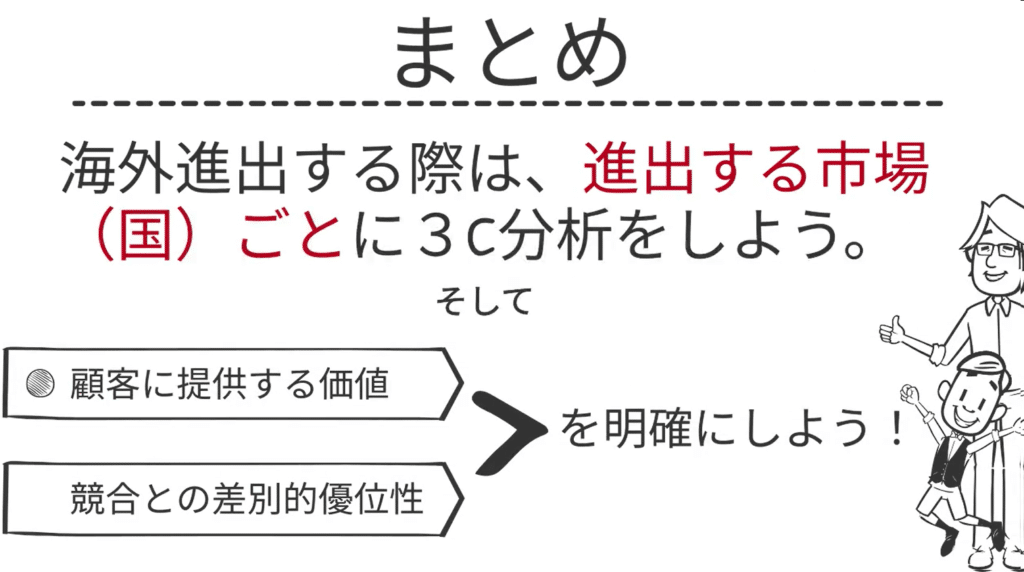 まとめ

海外進出する際は、進出する市場（国）ごとに３C分析をしよう。

そして

顧客に提供する価値

競合との差別的優位性

を明確にしよう！